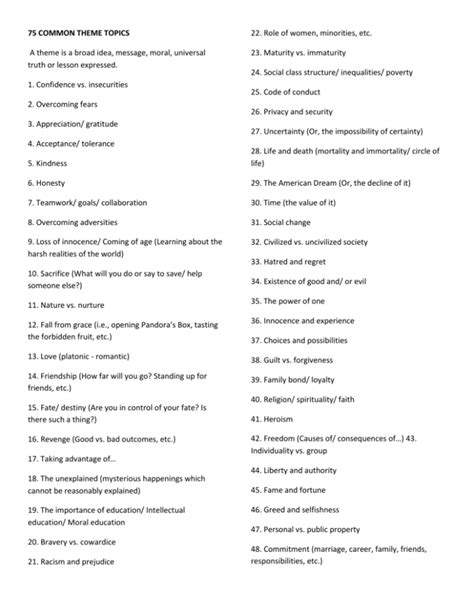 75 COMMON THEME TOPICS

A theme is a broad idea, message, moral, universal truth or lesson expressed.

1. Confidence vs. insecurities

2. Overcoming fears

3. Appreciation/ gratitude

4. Acceptance/ tolerance

5. Kindness

6. Honesty

7. Teamwork/ goals/ collaboration

8. Overcoming adversities

9. Loss of innocence/ Coming of age (Learning about the harsh realities of the world)

10. Sacrifice (What will you do or say to save/ help someone else?)

11. Nature vs. nurture

12. Fall from grace (i.e., opening Pandora's Box, tasting the forbidden fruit, etc.)

13. Love (platonic - romantic)

14. Friendship (How far will you go? Standing up for friends, etc.)

15. Fate/ destiny (Are you in control of your fate? Is there such a thing?)

16. Revenge (Good vs. bad outcomes, etc.)

17. Taking advantage of...

18. The unexplained (mysterious happenings which cannot be reasonably explained)

19. The importance of education/ Intellectual education/ Moral education

20. Bravery vs. cowardice

21. Racism and prejudice

22. Role of women, minorities, etc.

23. Maturity vs. immaturity

24. Social class structure/ inequalities/ poverty

25. Code of conduct

26. Privacy and security

27. Uncertainty (Or, the impossibility of certainty)

28. Life and death (mortality and immortality/ circle of life)

29. The American Dream (Or, the decline of it)

30. Time (the value of it)

31. Social change

32. Civilized vs. uncivilized society

33. Hatred and regret

34. Existence of good and/ or evil

35. The power of one

36. Innocence and experience

37. Choices and possibilities

38. Guilt vs. forgiveness

39. Family bond/ loyalty

40. Religion/ spirituality/ faith

41. Heroism

42. Freedom (Causes of/ consequences of...) 43. Individuality vs. group

44. Liberty and authority

45. Fame and fortune

46. Greed and selfishness

47. Personal vs. public property

48. Commitment (marriage, career, family, friends, responsibilities, etc.)